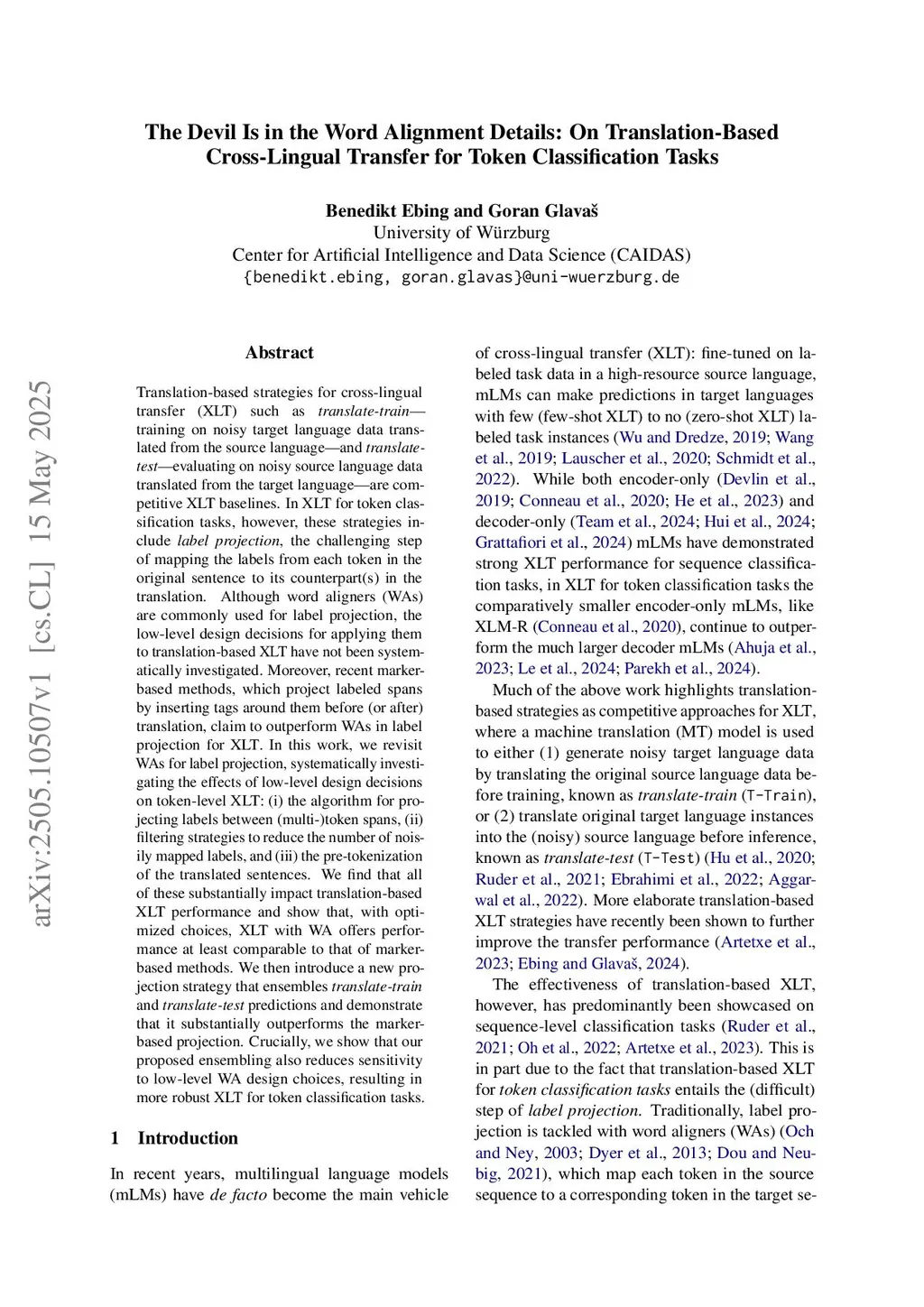 The Devil Is in the Word Alignment Details: On Translation-Based Cross-Lingual Transfer for Token Classification Tasks

Benedikt Ebing and Goran Glavaš
University of Würzburg
Center for Artificial Intelligence and Data Science (CAIDAS)
{benedikt.ebing, goran.glavas}@uni-wuerzburg.de

arXiv:2505.10507v1 [cs.CL] 15 May 2025

Abstract

Translation-based strategies for cross-lingual transfer (XLT) such as translate-train—training on noisy target language data translated from the source language—and translate-test—evaluating on noisy source language data translated from the target language—are competitive XLT baselines. In XLT for token classification tasks, however, these strategies include label projection, the challenging step of mapping the labels from each token in the original sentence to its counterpart(s) in the translation. Although word aligners (WAs) are commonly used for label projection, the low-level design decisions for applying them to translation-based XLT have not been systematically investigated. Moreover, recent marker-based methods, which project labeled spans by inserting tags around them before (or after) translation, claim to outperform WAs in label projection for XLT. In this work, we revisit WAs for label projection, systematically investigating the effects of low-level design decisions on token-level XLT: (i) the algorithm for projecting labels between (multi-)token spans, (ii) filtering strategies to reduce the number of noisily mapped labels, and (iii) the pre-tokenization of the translated sentences. We find that all of these substantially impact translation-based XLT performance and show that, with optimized choices, XLT with WA offers performance at least comparable to that of marker-based methods. We then introduce a new projection strategy that ensembles translate-train and translate-test predictions and demonstrate that it substantially outperforms the marker-based projection. Crucially, we show that our proposed ensembling also reduces sensitivity to low-level WA design choices, resulting in more robust XLT for token classification tasks.

1 Introduction

In recent years, multilingual language models (mLMs) have de facto become the main vehicle of cross-lingual transfer (XLT): fine-tuned on labeled task data in a high-resource source language, mLMs can make predictions in target languages with few (few-shot XLT) to no (zero-shot XLT) labeled task instances (Wu and Dredze, 2019; Wang et al., 2019; Lauscher et al., 2020; Schmidt et al., 2022). While both encoder-only (Devlin et al., 2019; Conneau et al., 2020; He et al., 2023) and decoder-only (Team et al., 2024; Hui et al., 2024; Grattafiori et al., 2024) mLMs have demonstrated strong XLT performance for sequence classification tasks, in XLT for token classification tasks the comparatively smaller encoder-only mLMs, like XLM-R (Conneau et al., 2020), continue to outperform the much larger decoder mLMs (Ahuja et al., 2023; Le et al., 2024; Parekh et al., 2024).

Much of the above work highlights translation-based strategies as competitive approaches for XLT, where a machine translation (MT) model is used to either (1) generate noisy target language data by translating the original source language data before training, known as translate-train (T-Train), or (2) translate original target language instances into the (noisy) source language before inference, known as translate-test (T-Test) (Hu et al., 2020; Ruder et al., 2021; Ebrahimi et al., 2022; Aggarwal et al., 2022). More elaborate translation-based XLT strategies have recently been shown to further improve the transfer performance (Artetxe et al., 2023; Ebing and Glavaš, 2024).

The effectiveness of translation-based XLT, however, has predominantly been showcased on sequence-level classification tasks (Ruder et al., 2021; Oh et al., 2022; Artetxe et al., 2023). This is in part due to the fact that translation-based XLT for token classification tasks entails the (difficult) step of label projection. Traditionally, label projection is tackled with word aligners (WAs) (Och and Ney, 2003; Dyer et al., 2013; Dou and Neubig, 2021), which map each token in the source sequence to a corresponding token in the target se-